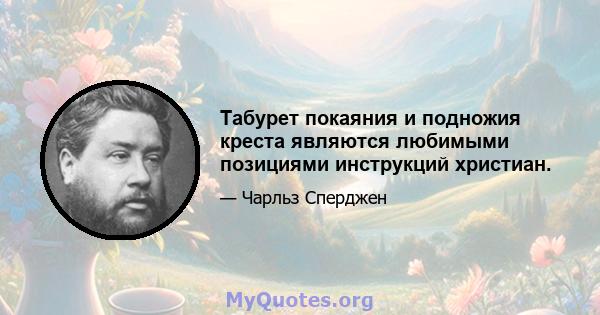 Табурет покаяния и подножия креста являются любимыми позициями инструкций христиан.

— Чарльз Сперджен

MyQuotes.org